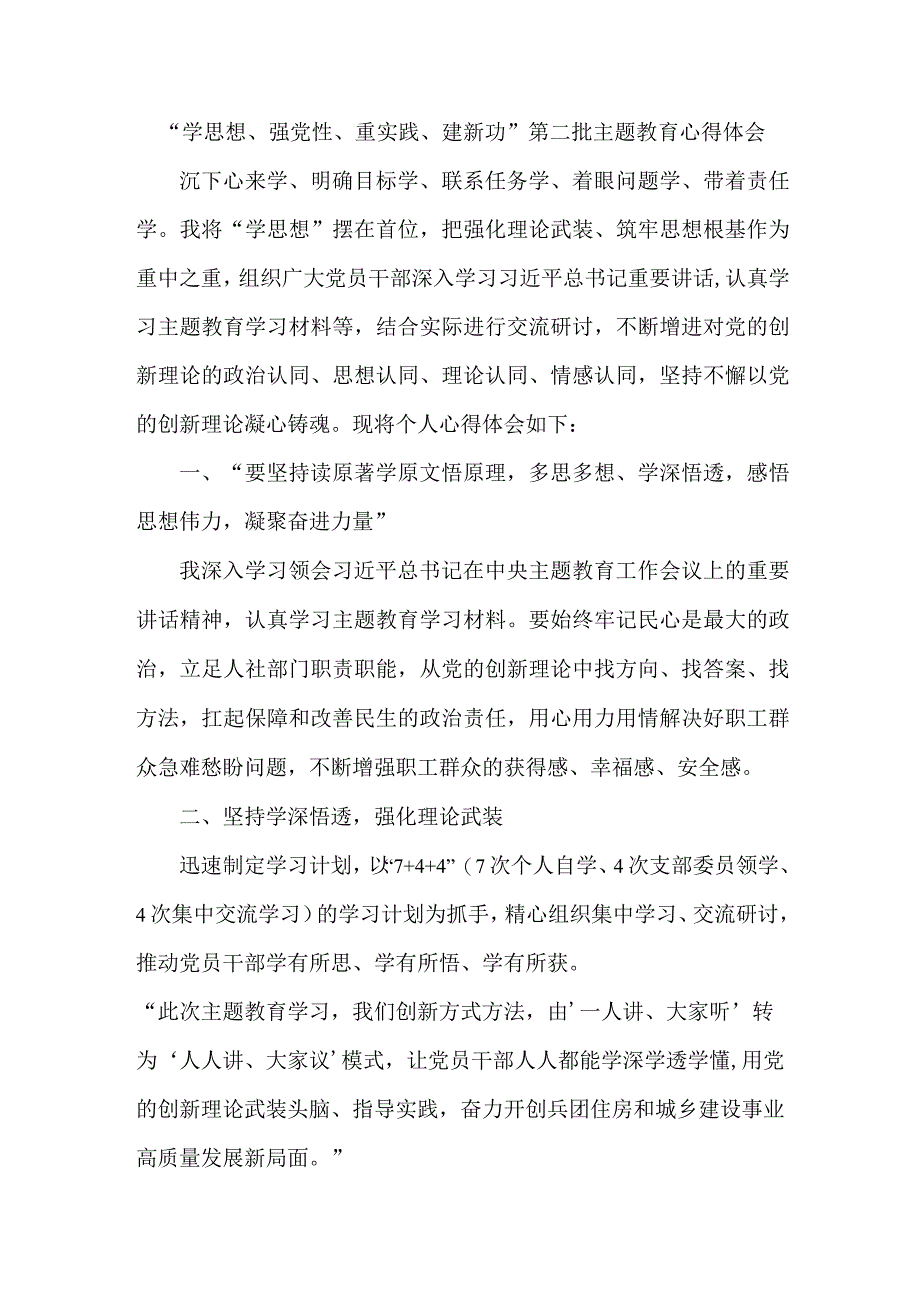 “学思想、强党性、重实践、建新功”第二批主题教育心得体会

沉下心来学、明确目标学、联系任务学、着眼问题学、带着责任学。我将“学思想”摆在首位，把强化理论武装、筑牢思想根基作为重中之重，组织广大党员干部深入学习习近平总书记重要讲话，认真学习主题教育学习材料等，结合实际进行交流研讨，不断增进对党的创新理论的政治认同、思想认同、理论认同、情感认同，坚持不懈以党的创新理论凝心铸魂。现将个人心得体会如下：

一、“要坚持读原著学原文悟原理，多思多想、学深悟透，感悟思想伟力，凝聚奋进力量”

我深入学习领会习近平总书记在中央主题教育工作会议上的重要讲话精神，认真学习主题教育学习材料。要始终牢记民心是最大的政治，立足人社部门职责职能，从党的创新理论中找方向、找答案、找方法，扛起保障和改善民生的政治责任，用心用力用情解决好职工群众急难愁盼问题，不断增强职工群众的获得感、幸福感、安全感。

二、坚持学深悟透，强化理论武装

迅速制定学习计划，以“7+4+4”（7次个人自学、4次支部委员领学、4次集中交流学习）的学习计划为抓手，精心组织集中学习、交流研讨，推动党员干部学有所思、学有所悟、学有所获。

“此次主题教育学习，我们创新方式方法，由’一人讲、大家听’转为‘人人讲、大家议’模式，让党员干部人人都能学深学透学懂，用党的创新理论武装头脑、指导实践，奋力开创兵团住房和城乡建设事业高质量发展新局面。”